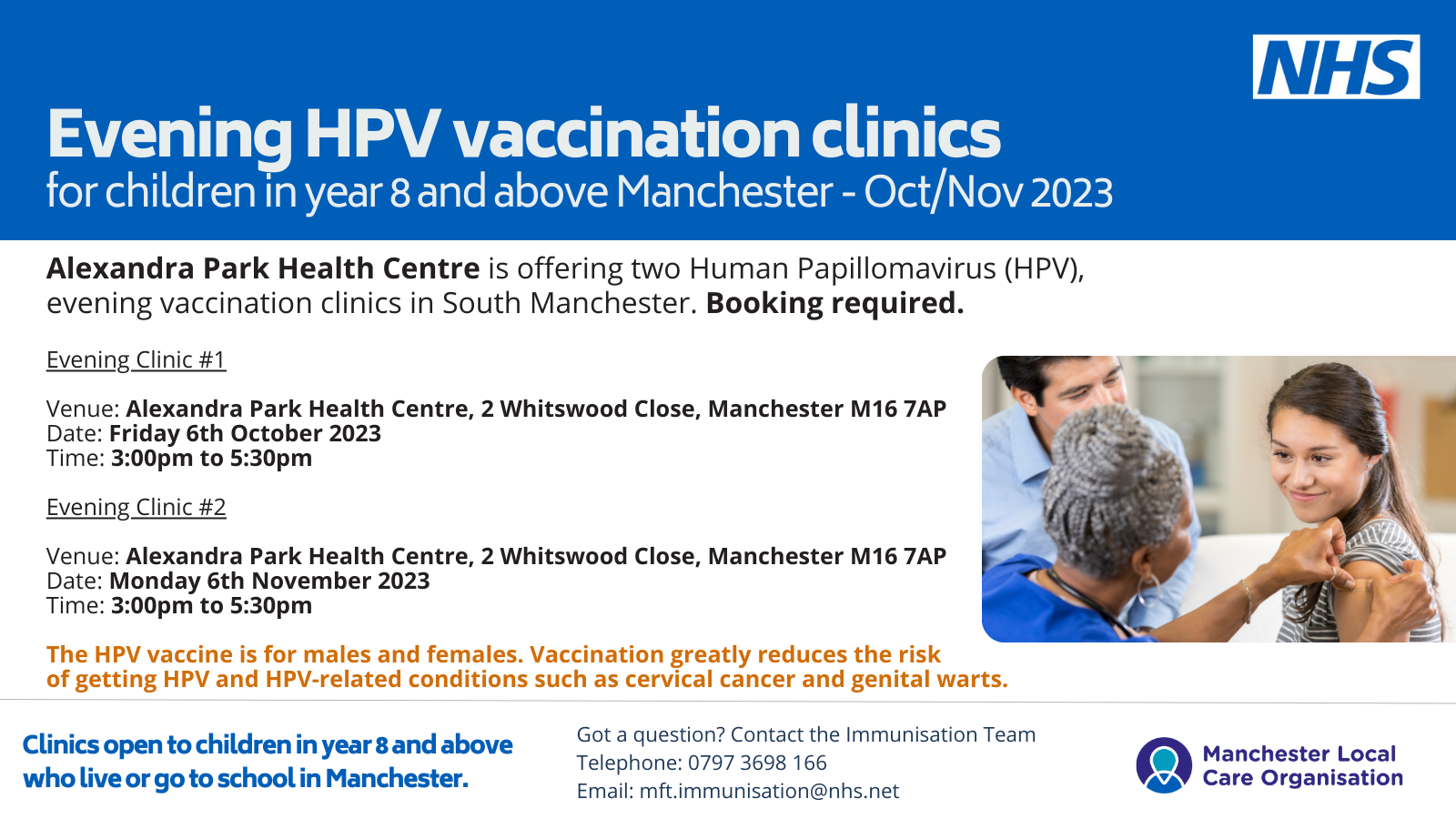 NHS

Evening HPV vaccination clinics
for children in year 8 and above Manchester - Oct/Nov 2023

Alexandra Park Health Centre is offering two Human Papillomavirus (HPV), evening vaccination clinics in South Manchester. Booking required.

Evening Clinic #1

Venue: Alexandra Park Health Centre, 2 Whitswood Close, Manchester M16 7AP
Date: Friday 6th October 2023
Time: 3:00pm to 5:30pm

Evening Clinic #2

Venue: Alexandra Park Health Centre, 2 Whitswood Close, Manchester M16 7AP
Date: Monday 6th November 2023
Time: 3:00pm to 5:30pm

The HPV vaccine is for males and females. Vaccination greatly reduces the risk of getting HPV and HPV-related conditions such as cervical cancer and genital warts.

Clinics open to children in year 8 and above who live or go to school in Manchester.

Got a question? Contact the Immunisation Team
Telephone: 0797 3698 166
Email: mft.immunisation@nhs.net

Manchester Local Care Organisation